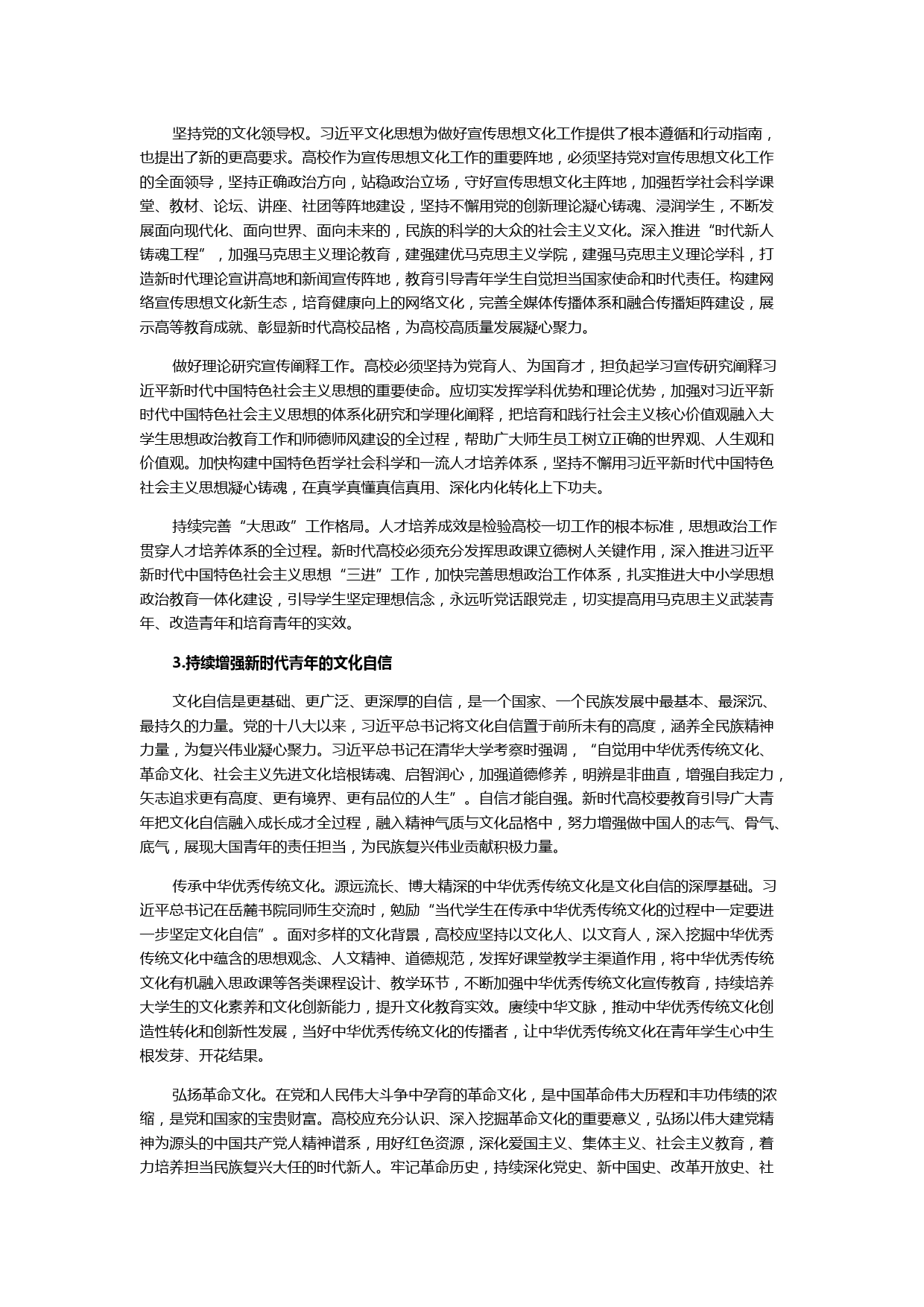 坚持党的文化领导权。习近平文化思想为做好宣传思想文化工作提供了根本遵循和行动指南，也提出了新的更高要求。高校作为宣传思想文化工作的重要阵地，必须坚持党对宣传思想文化工作的全面领导，坚持正确政治方向，站稳政治立场，守好宣传思想文化主阵地，加强哲学社会科学课堂、教材、论坛、讲座、社团等阵地建设，坚持不懈用党的创新理论凝心铸魂、浸润学生，不断发展面向现代化、面向世界、面向未来的，民族的科学的大众的社会主义文化。深入推进“时代新人铸魂工程”，加强马克思主义理论教育，建强建优马克思主义学院，建强马克思主义理论学科，打造新时代理论宣讲高地和新闻宣传阵地，教育引导青年学生自觉担当国家使命和时代责任。构建网络宣传思想文化新生态，培育健康向上的网络文化，完善全媒体传播体系和融合传播矩阵建设，展示高等教育成就、彰显新时代高校品格，为高校高质量发展凝心聚力。

做好理论研究宣传阐释工作。高校必须坚持为党育人、为国育才，担负起学习宣传研究阐释习近平新时代中国特色社会主义思想的重要使命。应切实发挥学科优势和理论优势，加强对习近平新时代中国特色社会主义思想的体系化研究和学理化阐释，把培育和践行社会主义核心价值观融入大学生思想政治教育工作和师德师风建设的全过程，帮助广大师生员工树立正确的世界观、人生观和价值观。加快构建中国特色哲学社会科学和一流人才培养体系，坚持不懈用习近平新时代中国特色社会主义思想凝心铸魂，在真学真懂真信真用、深化内化转化上下功夫。

持续完善“大思政”工作格局。人才培养成效是检验高校一切工作的根本标准，思想政治工作贯穿人才培养体系的全过程。新时代高校必须充分发挥思政课立德树人关键作用，深入推进习近平新时代中国特色社会主义思想“三进”工作，加快完善思想政治工作体系，扎实推进大中小学思想政治教育一体化建设，引导学生坚定理想信念，永远听党话跟党走，切实提高用马克思主义武装青年、改造青年和培育青年的实效。

3.持续增强新时代青年的文化自信

文化自信是更基础、更广泛、更深厚的自信，是一个国家、一个民族发展中最基本、最深沉、最持久的力量。党的十八大以来，习近平总书记将文化自信置于前所未有的高度，涵养全民族精神力量，为复兴伟业凝心聚力。习近平总书记在清华大学考察时强调，“自觉用中华优秀传统文化、革命文化、社会主义先进文化培根铸魂、启智润心，加强道德修养，明辨是非曲直，增强自我定力，矢志追求更有高度、更有境界、更有品位的人生”。自信才能自强。新时代高校要教育引导广大青年把文化自信融入成长成才全过程，融入精神气质与文化品格中，努力增强做中国人的志气、骨气、底气，展现大国青年的责任担当，为民族复兴伟业贡献积极力量。

传承中华优秀传统文化。源远流长、博大精深的中华优秀传统文化是文化自信的深厚基础。习近平总书记在岳麓书院同师生交流时，勉励“当代学生在传承中华优秀传统文化的过程中一定要进一步坚定文化自信”。面对多样的文化背景，高校应坚持以文化人、以文育人，深入挖掘中华优秀传统文化中蕴含的思想观念、人文精神、道德规范，发挥好课堂教学主渠道作用，将中华优秀传统文化有机融入思政课等各类课程设计、教学环节，不断加强中华优秀传统文化宣传教育，持续培养大学生的文化素养和文化创新能力，提升文化教育实效。赓续中华文脉，推动中华优秀传统文化创造性转化和创新性发展，当好中华优秀传统文化的传播者，让中华优秀传统文化在青年学生心中生根发芽、开花结果。

弘扬革命文化。在党和人民伟大斗争中孕育的革命文化，是中国革命伟大历程和丰功伟绩的浓缩，是党和国家的宝贵财富。高校应充分认识、深入挖掘革命文化的重要意义，弘扬以伟大建党精神为源头的中国共产党人精神谱系，用好红色资源，深化爱国主义、集体主义、社会主义教育，着力培养担当民族复兴大任的时代新人。牢记革命历史，持续深化党史、新中国史、改革开放史、社